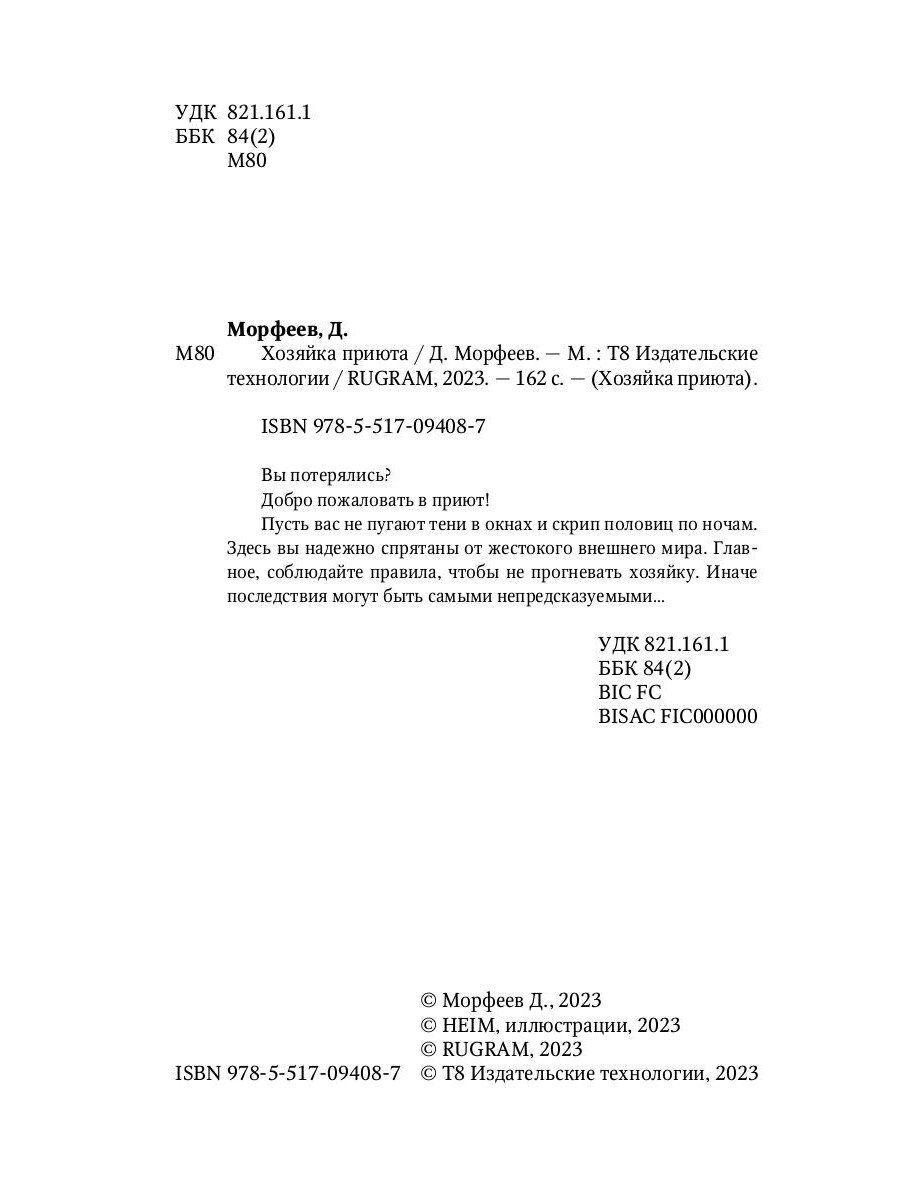 УДК 821.161.1
ББК 84(2)
М80

Морфеев, Д.
М80 Хозяйка приюта / Д. Морфеев. — М. : Т8 Издательские технологии / RUGRAM, 2023. — 162 с. — (Хозяйка приюта).

ISBN 978-5-517-09408-7

Вы потерялись?
Добро пожаловать в приют!
Пусть вас не пугают тени в окнах и скрип половиц по ночам. Здесь вы надежно спрятаны от жестокого внешнего мира. Главное, соблюдайте правила, чтобы не прогневать хозяйку. Иначе последствия могут быть самыми непредсказуемыми...

УДК 821.161.1
ББК 84(2)
BIC FC
BISAC FIC000000

© Морфеев Д., 2023
© HEIM, иллюстрации, 2023
© RUGRAM, 2023
ISBN 978-5-517-09408-7 © Т8 Издательские технологии, 2023